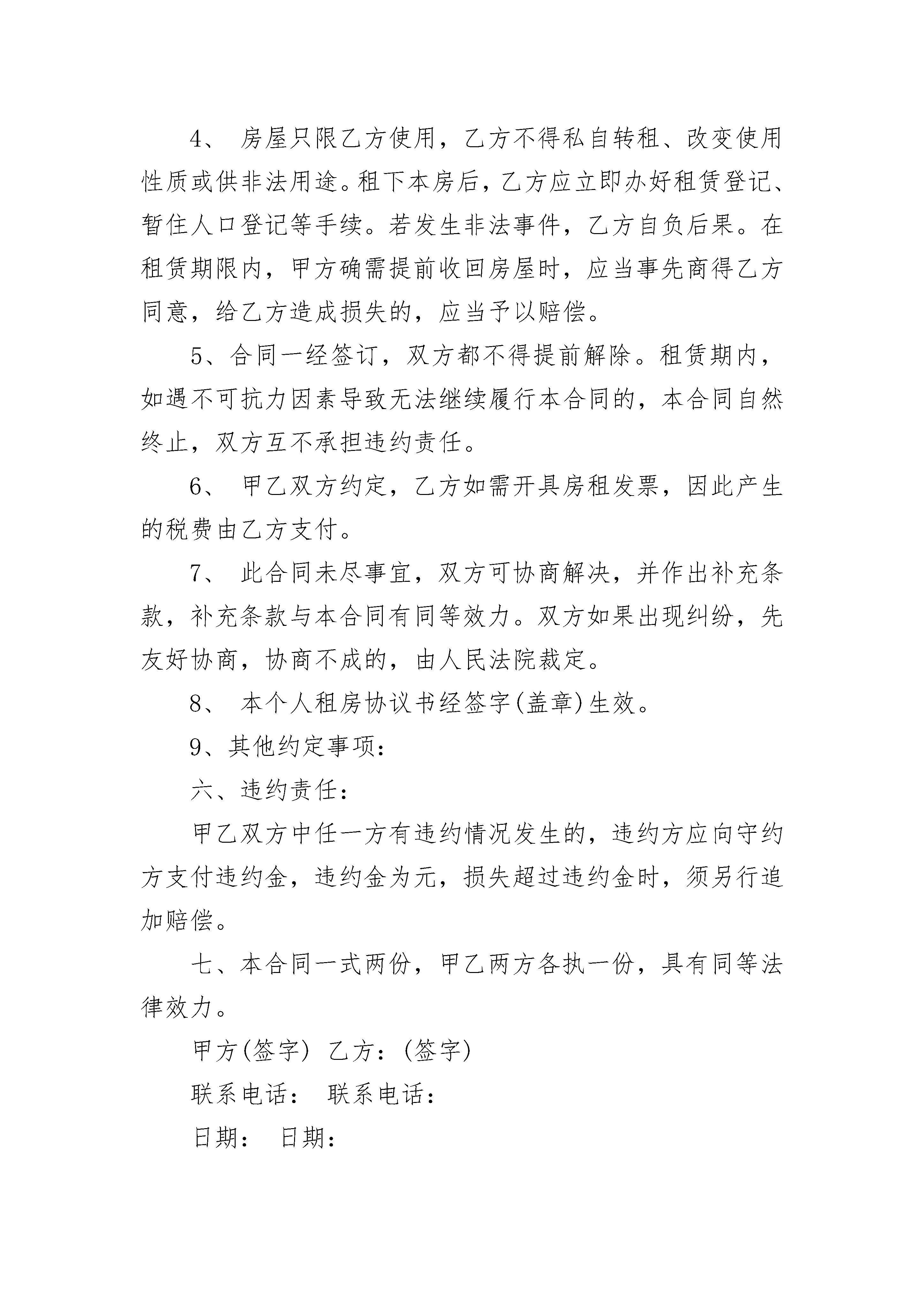 4、 房屋只限乙方使用，乙方不得私自转租、改变使用性质或供非法用途。租下本房后，乙方应立即办好租赁登记、暂住人口登记等手续。若发生非法事件，乙方自负后果。在租赁期限内，甲方确需提前收回房屋时，应当事先商得乙方同意，给乙方造成损失的，应当予以赔偿。

5、合同一经签订，双方都不得提前解除。租赁期内，如遇不可抗力因素导致无法继续履行本合同的，本合同自然终止，双方互不承担违约责任。

6、 甲乙双方约定，乙方如需开具房租发票，因此产生的税费由乙方支付。

7、 此合同未尽事宜，双方可协商解决，并作出补充条款，补充条款与本合同有同等效力。双方如果出现纠纷，先友好协商，协商不成的，由人民法院裁定。

8、 本个人租房协议书经签字(盖章)生效。

9、其他约定事项：

六、违约责任：

甲乙双方中任一方有违约情况发生的，违约方应向守约方支付违约金，违约金为元，损失超过违约金时，须另行追加赔偿。

七、本合同一式两份，甲乙两方各执一份，具有同等法律效力。

甲方(签字) 乙方：(签字)

联系电话： 联系电话：

日期： 日期：